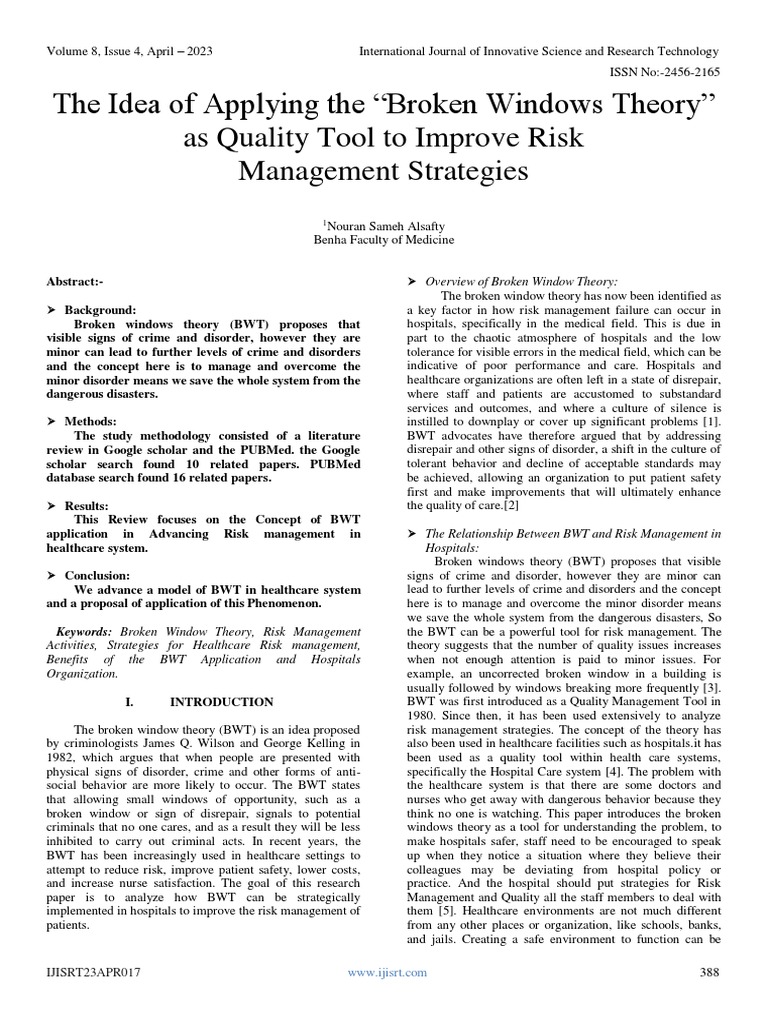 Volume 8, Issue 4, April – 2023

International Journal of Innovative Science and Research Technology

ISSN No:-2456-2165

The Idea of Applying the “Broken Windows Theory” as Quality Tool to Improve Risk Management Strategies

$^1$Nouran Sameh Alsafty
Benha Faculty of Medicine

Abstract:-

➤ Background:
Broken windows theory (BWT) proposes that visible signs of crime and disorder, however they are minor can lead to further levels of crime and disorders and the concept here is to manage and overcome the minor disorder means we save the whole system from the dangerous disasters.

➤ Methods:
The study methodology consisted of a literature review in Google scholar and the PUBMed. the Google scholar search found 10 related papers. PUBMed database search found 16 related papers.

➤ Results:
This Review focuses on the Concept of BWT application in Advancing Risk management in healthcare system.

➤ Conclusion:
We advance a model of BWT in healthcare system and a proposal of application of this Phenomenon.

Keywords: Broken Window Theory, Risk Management Activities, Strategies for Healthcare Risk management, Benefits of the BWT Application and Hospitals Organization.

I. INTRODUCTION

The broken window theory (BWT) is an idea proposed by criminologists James Q. Wilson and George Kelling in 1982, which argues that when people are presented with physical signs of disorder, crime and other forms of anti-social behavior are more likely to occur. The BWT states that allowing small windows of opportunity, such as a broken window or sign of disrepair, signals to potential criminals that no one cares, and as a result they will be less inhibited to carry out criminal acts. In recent years, the BWT has been increasingly used in healthcare settings to attempt to reduce risk, improve patient safety, lower costs, and increase nurse satisfaction. The goal of this research paper is to analyze how BWT can be strategically implemented in hospitals to improve the risk management of patients.

➤ Overview of Broken Window Theory:
The broken window theory has now been identified as a key factor in how risk management failure can occur in hospitals, specifically in the medical field. This is due in part to the chaotic atmosphere of hospitals and the low tolerance for visible errors in the medical field, which can be indicative of poor performance and care. Hospitals and healthcare organizations are often left in a state of disrepair, where staff and patients are accustomed to substandard services and outcomes, and where a culture of silence is instilled to downplay or cover up significant problems [1]. BWT advocates have therefore argued that by addressing disrepair and other signs of disorder, a shift in the culture of tolerant behavior and decline of acceptable standards may be achieved, allowing an organization to put patient safety first and make improvements that will ultimately enhance the quality of care.[2]

➤ The Relationship Between BWT and Risk Management in Hospitals:
Broken windows theory (BWT) proposes that visible signs of crime and disorder, however they are minor can lead to further levels of crime and disorders and the concept here is to manage and overcome the minor disorder means we save the whole system from the dangerous disasters, So the BWT can be a powerful tool for risk management. The theory suggests that the number of quality issues increases when not enough attention is paid to minor issues. For example, an uncorrected broken window in a building is usually followed by windows breaking more frequently [3]. BWT was first introduced as a Quality Management Tool in 1980. Since then, it has been used extensively to analyze risk management strategies. The concept of the theory has also been used in healthcare facilities such as hospitals.it has been used as a quality tool within health care systems, specifically the Hospital Care system [4]. The problem with the healthcare system is that there are some doctors and nurses who get away with dangerous behavior because they think no one is watching. This paper introduces the broken windows theory as a tool for understanding the problem, to make hospitals safer, staff need to be encouraged to speak up when they notice a situation where they believe their colleagues may be deviating from hospital policy or practice. And the hospital should put strategies for Risk Management and Quality all the staff members to deal with them [5]. Healthcare environments are not much different from any other places or organization, like schools, banks, and jails. Creating a safe environment to function can be

IJISRT23APR017

www.ijisrt.com

388